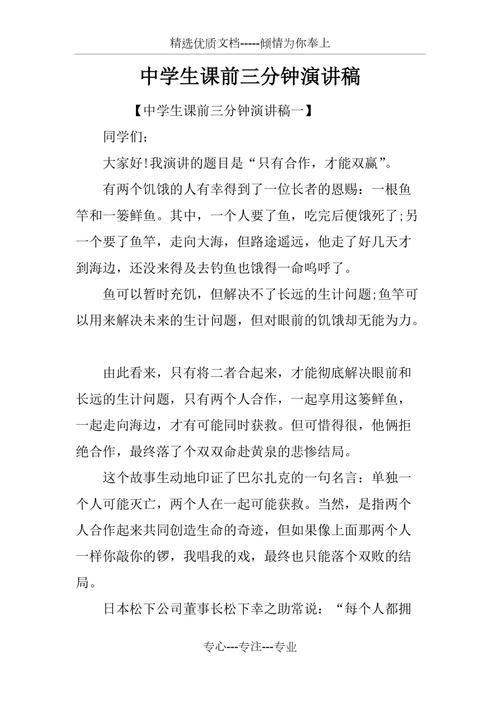 精选优质文档-----倾情为你奉上

中学生课前三分钟演讲稿

【中学生课前三分钟演讲稿一】

同学们:

大家好!我演讲的题目是“只有合作，才能双赢”。

有两个饥饿的人有幸得到了一位长者的恩赐：一根鱼竿和一篓鲜鱼。其中，一个人要了鱼，吃完后便饿死了;另一个要了鱼竿，走向大海，但路途遥远，他走了好几天才到海边，还没来得及去钓鱼也饿得一命呜呼了。

鱼可以暂时充饥，但解决不了长远的生计问题;鱼竿可以用来解决未来的生计问题，但对眼前的饥饿却无能为力。

由此看来，只有将二者合起来，才能彻底解决眼前和长远的生计问题，只有两个人合作，一起享用这篓鲜鱼，一起走向海边，才有可能同时获救。但可惜得很，他俩拒绝合作，最终落了个双双命赴黄泉的悲惨结局。

这个故事生动地印证了巴尔扎克的一句名言：单独一个人可能灭亡，两个人在一起可能获救。当然，是指两个人合作起来共同创造生命的奇迹，但如果像上面那两个人一样你敲你的锣，我唱我的戏，最终也只能落个双败的结局。

日本松下公司董事长松下幸之助常说：“每个人都拥

专心---专注---专业